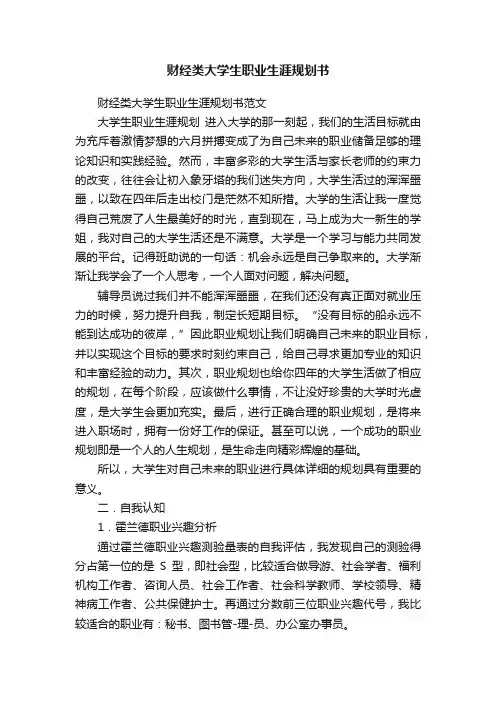 财经类大学生职业生涯规划书

财经类大学生职业生涯规划书范文

大学生职业生涯规划 进入大学的那一刻起，我们的生活目标就由为充斥着激情梦想的六月拼搏变成了为自己未来的职业储备足够的理论知识和实践经验。然而，丰富多彩的大学生活与家长老师的约束力的改变，往往会让初入象牙塔的我们迷失方向，大学生活过的浑浑噩噩，以致在四年后走出校门是茫然不知所措。大学的生活让我一度觉得自己荒废了人生最美好的时光，直到现在，马上成为大一新生的学姐，我对自己的大学生活还是不满意。大学是一个学习与能力共同发展的平台。记得班助说的一句话：机会永远是自己争取来的。大学渐渐让我学会了一个人思考，一个人面对问题，解决问题。

辅导员说过我们并不能浑浑噩噩，在我们还没有真正面对就业压力的时候，努力提升自我，制定长短期目标。“没有目标的船永远不能到达成功的彼岸，”因此职业规划让我们明确自己未来的职业目标，并以实现这个目标的要求时刻约束自己，给自己寻求更加专业的知识和丰富经验的动力。其次，职业规划也给你四年的大学生活做了相应的规划，在每个阶段，应该做什么事情，不让没好珍贵的大学时光虚度，是大学生会更加充实。最后，进行正确合理的职业规划，是将来进入职场时，拥有一份好工作的保证。甚至可以说，一个成功的职业规划即是一个人的人生规划，是生命走向精彩辉煌的基础。

所以，大学生对自己未来的职业进行具体详细的规划具有重要的意义。

二．自我认知

1．霍兰德职业兴趣分析

通过霍兰德职业兴趣测验量表的自我评估，我发现自己的测验得分占第一位的是 S 型，即社会型，比较适合做导游、社会学者、福利机构工作者、咨询人员、社会工作者、社会科学教师、学校领导、精神病工作者、公共保健护士。再通过分数前三位职业兴趣代号，我比较适合的职业有：秘书、图书管-理-员、办公室办事员。